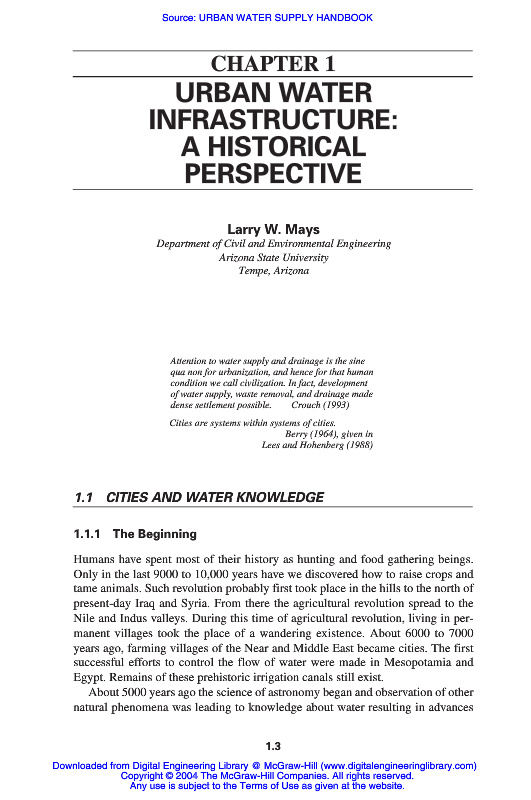 Source: URBAN WATER SUPPLY HANDBOOK

CHAPTER 1
URBAN WATER INFRASTRUCTURE: A HISTORICAL PERSPECTIVE

Larry W. Mays
Department of Civil and Environmental Engineering
Arizona State University
Tempe, Arizona

Attention to water supply and drainage is the sine qua non for urbanization, and hence for that human condition we call civilization. In fact, development of water supply, waste removal, and drainage made dense settlement possible. Crouch (1993)

Cities are systems within systems of cities.
Berry (1964), given in Lees and Hohenberg (1988)

1.1 CITIES AND WATER KNOWLEDGE

1.1.1 The Beginning

Humans have spent most of their history as hunting and food gathering beings. Only in the last 9000 to 10,000 years have we discovered how to raise crops and tame animals. Such revolution probably first took place in the hills to the north of present-day Iraq and Syria. From there the agricultural revolution spread to the Nile and Indus valleys. During this time of agricultural revolution, living in permanent villages took the place of a wandering existence. About 6000 to 7000 years ago, farming villages of the Near and Middle East became cities. The first successful efforts to control the flow of water were made in Mesopotamia and Egypt. Remains of these prehistoric irrigation canals still exist.

About 5000 years ago the science of astronomy began and observation of other natural phenomena was leading to knowledge about water resulting in advances

1.3

Downloaded from Digital Engineering Library @ McGraw-Hill (www.digitalengineeringlibrary.com)
Copyright © 2004 The McGraw-Hill Companies. All rights reserved.
Any use is subject to the Terms of Use as given at the website.